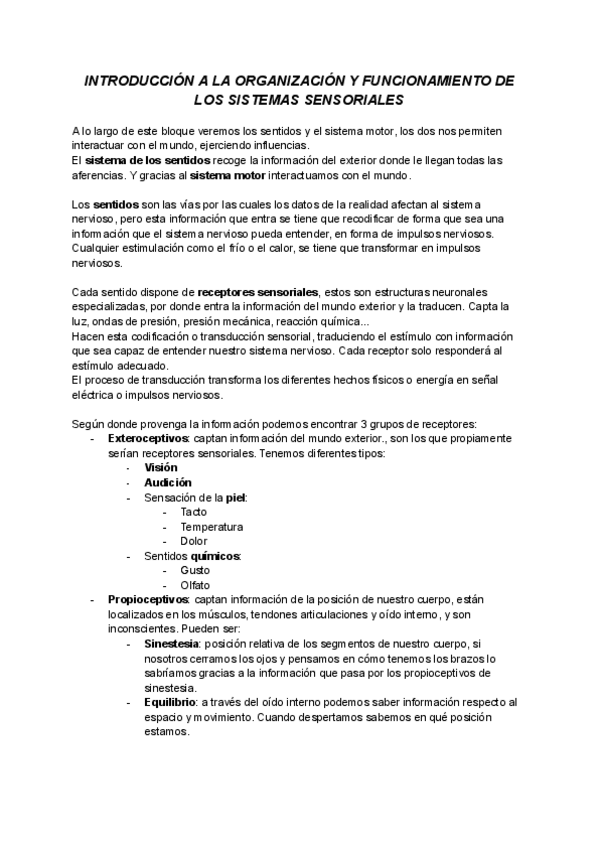 INTRODUCCIÓN A LA ORGANIZACIÓN Y FUNCIONAMIENTO DE LOS SISTEMAS SENSORIALES

A lo largo de este bloque veremos los sentidos y el sistema motor, los dos nos permiten interactuar con el mundo, ejerciendo influencias.
El sistema de los sentidos recoge la información del exterior donde le llegan todas las aferencias. Y gracias al sistema motor interactuamos con el mundo.

Los sentidos son las vías por las cuales los datos de la realidad afectan al sistema nervioso, pero esta información que entra se tiene que recodificar de forma que sea una información que el sistema nervioso pueda entender, en forma de impulsos nerviosos. Cualquier estimulación como el frío o el calor, se tiene que transformar en impulsos nerviosos.

Cada sentido dispone de receptores sensoriales, estos son estructuras neuronales especializadas, por donde entra la información del mundo exterior y la traducen. Capta la luz, ondas de presión, presión mecánica, reacción química...
Hacen esta codificación o transducción sensorial, traduciendo el estímulo con información que sea capaz de entender nuestro sistema nervioso. Cada receptor solo responderá al estímulo adecuado.
El proceso de transducción transforma los diferentes hechos físicos o energía en señal eléctrica o impulsos nerviosos.

Según donde provenga la información podemos encontrar 3 grupos de receptores:
- Exteroceptivos: captan información del mundo exterior., son los que propiamente serían receptores sensoriales. Tenemos diferentes tipos:
  - Visión
  - Audición
  - Sensación de la piel:
    - Tacto
    - Temperatura
    - Dolor
  - Sentidos químicos:
    - Gusto
    - Olfato
- Propioceptivos: captan información de la posición de nuestro cuerpo, están localizados en los músculos, tendones articulaciones y oído interno, y son inconscientes. Pueden ser:
  - Sinestesia: posición relativa de los segmentos de nuestro cuerpo, si nosotros cerramos los ojos y pensamos en cómo tenemos los brazos lo sabríamos gracias a la información que pasa por los propioceptivos de sinestesia.
  - Equilibrio: a través del oído interno podemos saber información respecto al espacio y movimiento. Cuando despertamos sabemos en qué posición estamos.